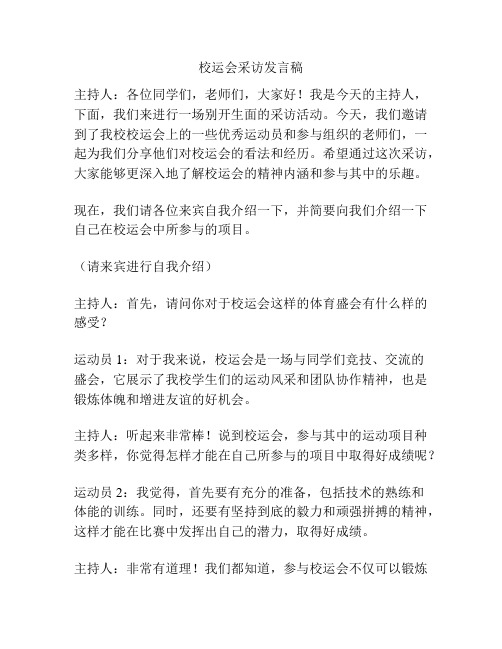 校运会采访发言稿

主持人：各位同学们，老师们，大家好！我是今天的主持人，下面，我们来进行一场别开生面的采访活动。今天，我们邀请到了我校校运会上的一些优秀运动员和参与组织的老师们，一起为我们分享他们对校运会的看法和经历。希望通过这次采访，大家能够更深入地了解校运会的精神内涵和参与其中的乐趣。

现在，我们请各位来宾自我介绍一下，并简要向我们介绍一下自己在校运会中所参与的项目。

（请来宾进行自我介绍）

主持人：首先，请问你对于校运会这样的体育盛会有什么样的感受？

运动员 1：对于我来说，校运会是一场与同学们竞技、交流的盛会，它展示了我校学生们的运动风采和团队协作精神，也是锻炼体魄和增进友谊的好机会。

主持人：听起来非常棒！说到校运会，参与其中的运动项目种类多样，你觉得怎样才能在自己所参与的项目中取得好成绩呢？

运动员 2：我觉得，首先要有充分的准备，包括技术的熟练和体能的训练。同时，还要有坚持到底的毅力和顽强拼搏的精神，这样才能在比赛中发挥出自己的潜力，取得好成绩。

主持人：非常有道理！我们都知道，参与校运会不仅可以锻炼